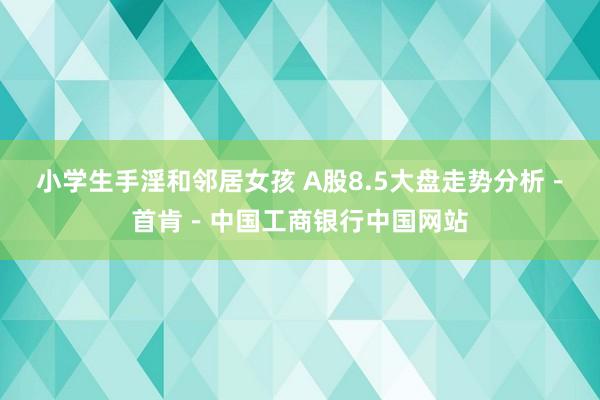 小学生手淫和邻居女孩 A股8.5大盘走势分析 - 首肯 - 中国工商银行中国网站